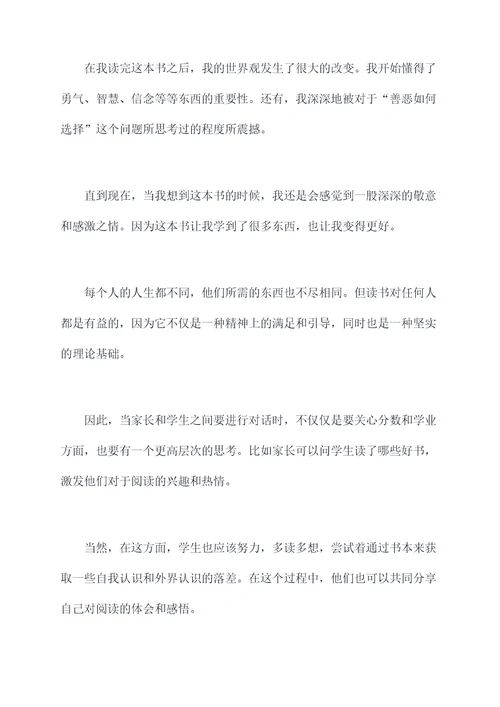 在我读完这本书之后，我的世界观发生了很大的改变。我开始懂得了勇气、智慧、信念等等东西的重要性。还有，我深深地被对于“善恶如何选择”这个问题所思考过的程度所震撼。

直到现在，当我想到这本书的时候，我还是会感觉到一股深深的敬意和感激之情。因为这本书让我学到了很多东西，也让我变得更好。

每个人的人生都不同，他们所需的东西也不尽相同。但读书对任何人都是有益的，因为它不仅是一种精神上的满足和引导，同时也是一种坚实的理论基础。

因此，当家长和学生之间要进行对话时，不仅仅是要关心分数和学业方面，也要有一个更高层次的思考。比如家长可以问学生读了哪些好书，激发他们对于阅读的兴趣和热情。

当然，在这方面，学生也应该努力，多读多想，尝试着通过书本来获取一些自我认识和外界认识的落差。在这个过程中，他们也可以共同分享自己对阅读的体会和感悟。